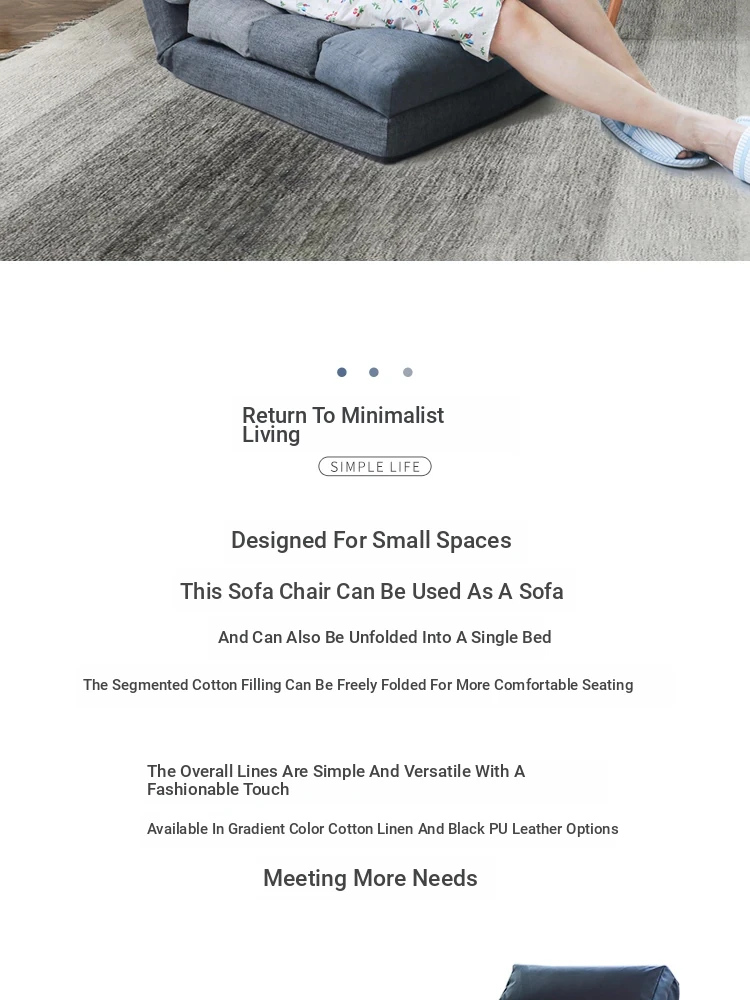 Return To Minimalist Living

SIMPLE LIFE

Designed For Small Spaces

This Sofa Chair Can Be Used As A Sofa

And Can Also Be Unfolded Into A Single Bed

The Segmented Cotton Filling Can Be Freely Folded For More Comfortable Seating

The Overall Lines Are Simple And Versatile With A Fashionable Touch

Available In Gradient Color Cotton Linen And Black PU Leather Options

Meeting More Needs